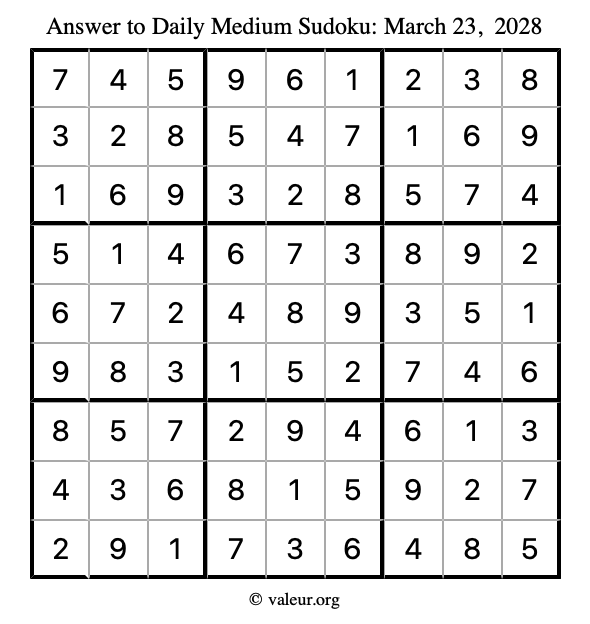 Answer to Daily Medium Sudoku: March 23, 2028

| | | | | | | | | |
|---|---|---|---|---|---|---|---|---|
| 7 | 4 | 5 | 9 | 6 | 1 | 2 | 3 | 8 |
| 3 | 2 | 8 | 5 | 4 | 7 | 1 | 6 | 9 |
| 1 | 6 | 9 | 3 | 2 | 8 | 5 | 7 | 4 |
| 5 | 1 | 4 | 6 | 7 | 3 | 8 | 9 | 2 |
| 6 | 7 | 2 | 4 | 8 | 9 | 3 | 5 | 1 |
| 9 | 8 | 3 | 1 | 5 | 2 | 7 | 4 | 6 |
| 8 | 5 | 7 | 2 | 9 | 4 | 6 | 1 | 3 |
| 4 | 3 | 6 | 8 | 1 | 5 | 9 | 2 | 7 |
| 2 | 9 | 1 | 7 | 3 | 6 | 4 | 8 | 5 |

© valeur.org